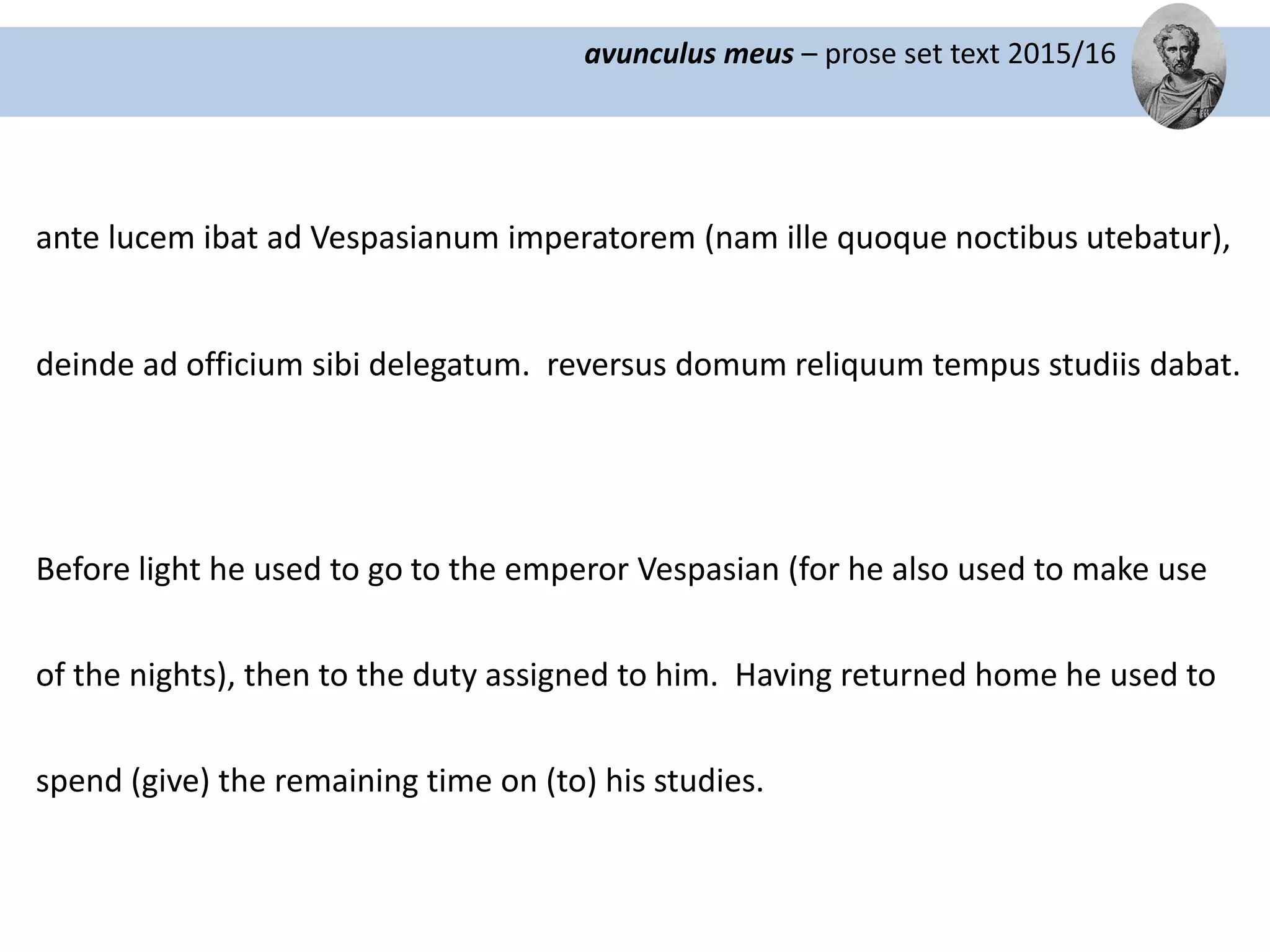 avunculus meus – prose set text 2015/16

ante lucem ibat ad Vespasianum imperatorem (nam ille quoque noctibus utebatur), deinde ad officium sibi delegatum. reversus domum reliquum tempus studiis dabat.

Before light he used to go to the emperor Vespasian (for he also used to make use of the nights), then to the duty assigned to him. Having returned home he used to spend (give) the remaining time on (to) his studies.